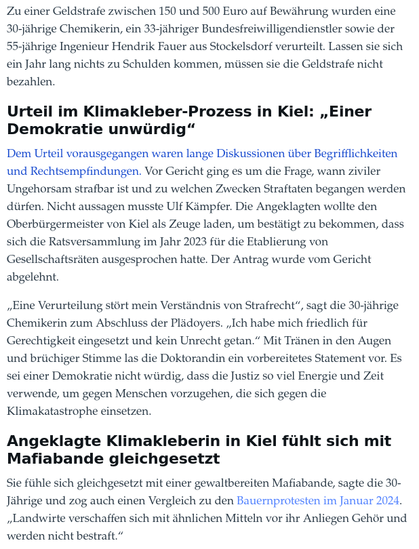 Zu einer Geldstrafe zwischen 150 und 500 Euro auf Bewährung wurden eine 30-jährige Chemikerin, ein 33-jähriger Bundesfreiwilligendienstler sowie der 55-jährige Ingenieur Hendrik Fauer aus Stockelsdorf verurteilt. Lassen sie sich ein Jahr lang nichts zu Schulden kommen, müssen sie die Geldstrafe nicht bezahlen.

Urteil im Klimakleber-Prozess in Kiel: „Einer Demokratie unwürdig“

Dem Urteil vorausgegangen waren lange Diskussionen über Begrifflichkeiten und Rechtsempfindungen. Vor Gericht ging es um die Frage, wann ziviler Ungehorsam strafbar ist und zu welchen Zwecken Straftaten begangen werden dürfen. Nicht aussagen musste Ulf Kämpfer. Die Angeklagten wollte den Oberbürgermeister von Kiel als Zeuge laden, um bestätigt zu bekommen, dass sich die Ratsversammlung im Jahr 2023 für die Etablierung von Gesellschaftsräten ausgesprochen hatte. Der Antrag wurde vom Gericht abgelehnt.

„Eine Verurteilung stört mein Verständnis von Strafrecht“, sagt die 30-jährige Chemikerin zum Abschluss der Plädoyers. „Ich habe mich friedlich für Gerechtigkeit eingesetzt und kein Unrecht getan.“ Mit Tränen in den Augen und brüchiger Stimme las die Doktorandin ein vorbereitetes Statement vor. Es sei einer Demokratie nicht würdig, dass die Justiz so viel Energie und Zeit verwende, um gegen Menschen vorzugehen, die sich gegen die Klimakatastrophe einsetzen.

Angeklagte Klimakleberin in Kiel fühlt sich mit Mafiabande gleichgesetzt

Sie fühle sich gleichgesetzt mit einer gewaltbereiten Mafiabande, sagte die 30-Jährige und zog auch einen Vergleich zu den Bauernprotesten im Januar 2024. „Landwirte verschaffen sich mit ähnlichen Mitteln vor ihr Anliegen Gehör und werden nicht bestraft.“